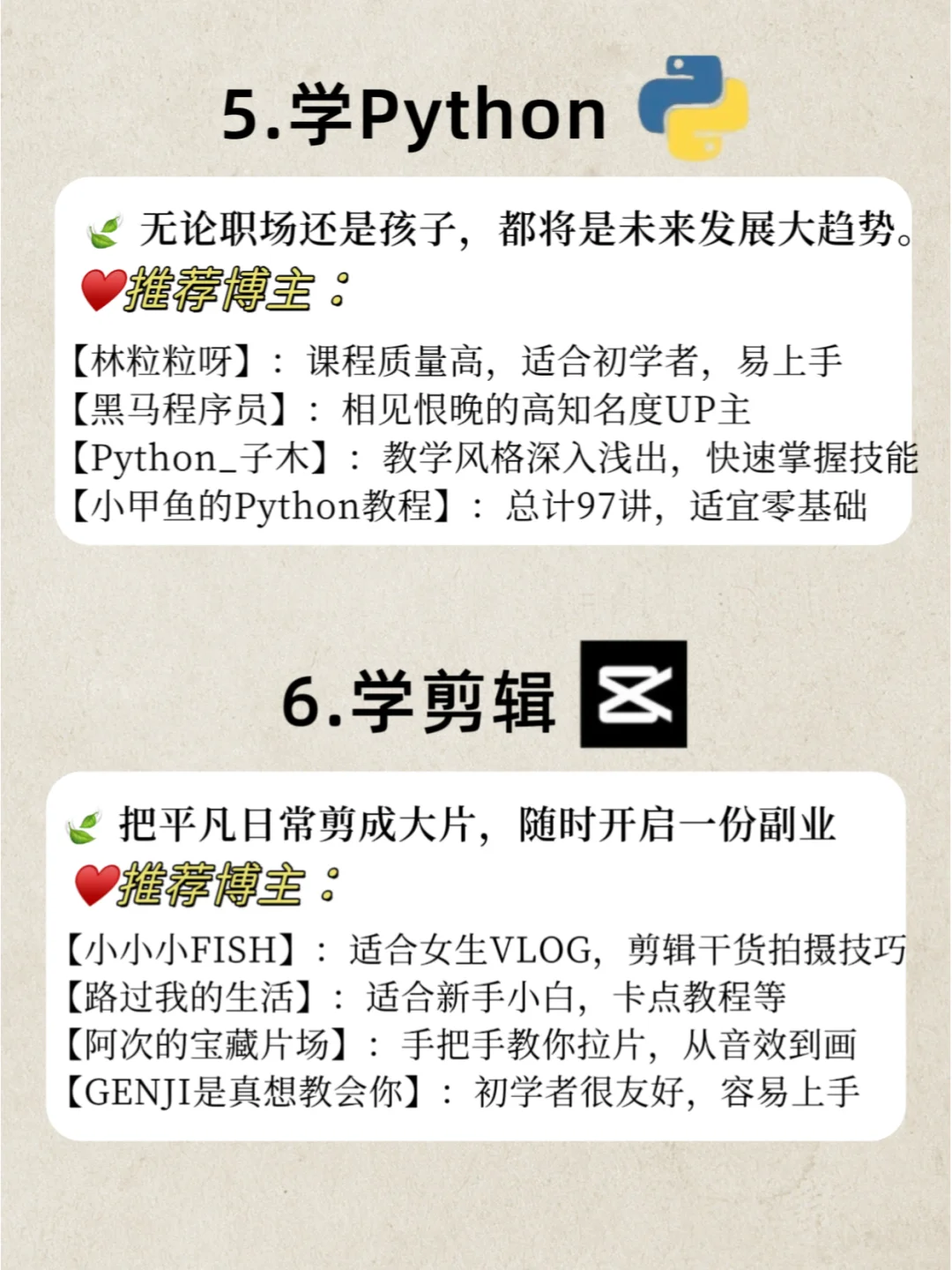 5.学Python

无论职场还是孩子，都将是未来发展大趋势。

推荐博主：

【林粒粒呀】：课程质量高，适合初学者，易上手
【黑马程序员】：相见恨晚的高知名度UP主
【Python_子木】：教学风格深入浅出，快速掌握技能
【小甲鱼的Python教程】：总计97讲，适宜零基础

6.学剪辑

把平凡日常剪成大片，随时开启一份副业

推荐博主：

【小小小FISH】：适合女生VLOG，剪辑干货拍摄技巧
【路过我的生活】：适合新手小白，卡点教程等
【阿次的宝藏片场】：手把手教你拉片，从音效到画
【GENJI是真想教会你】：初学者很友好，容易上手